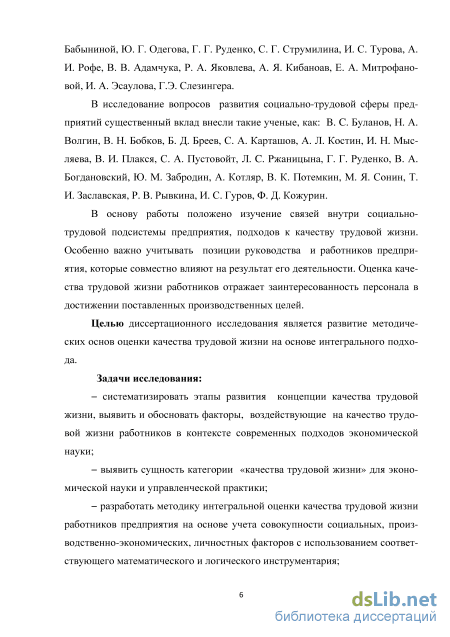 Бабыниной, Ю. Г. Одегова, Г. Г. Руденко, С. Г. Струмилина, И. С. Турова, А. И. Рофе, В. В. Адамчука, Р. А. Яковлева, А. Я. Кибаноав, Е. А. Митрофановой, И. А. Эсаулова, Г.Э. Слезингера.

В исследование вопросов развития социально-трудовой сферы предприятий существенный вклад внесли такие ученые, как: В. С. Буланов, Н. А. Волгин, В. Н. Бобков, Б. Д. Бреев, С. А. Карташов, А. Л. Костин, И. Н. Мысляева, В. И. Плакся, С. А. Пустовойт, Л. С. Ржаницына, Г. Г. Руденко, В. А. Богдановский, Ю. М. Забродин, А. Котляр, В. К. Потемкин, М. Я. Сонин, Т. И. Заславская, Р. В. Рывкина, И. С. Гуров, Ф. Д. Кожурин.

В основу работы положено изучение связей внутри социально-трудовой подсистемы предприятия, подходов к качеству трудовой жизни. Особенно важно учитывать позиции руководства и работников предприятия, которые совместно влияют на результат его деятельности. Оценка качества трудовой жизни работников отражает заинтересованность персонала в достижении поставленных производственных целей.

Целью диссертационного исследования является развитие методических основ оценки качества трудовой жизни на основе интегрального подхода.

Задачи исследования:

– систематизировать этапы развития концепции качества трудовой жизни, выявить и обосновать факторы, воздействующие на качество трудовой жизни работников в контексте современных подходов экономической науки;

– выявить сущность категории «качества трудовой жизни» для экономической науки и управленческой практики;

– разработать методику интегральной оценки качества трудовой жизни работников предприятия на основе учета совокупности социальных, производственно-экономических, личностных факторов с использованием соответствующего математического и логического инструментария;

6

dsLib.net
библиотека диссертаций